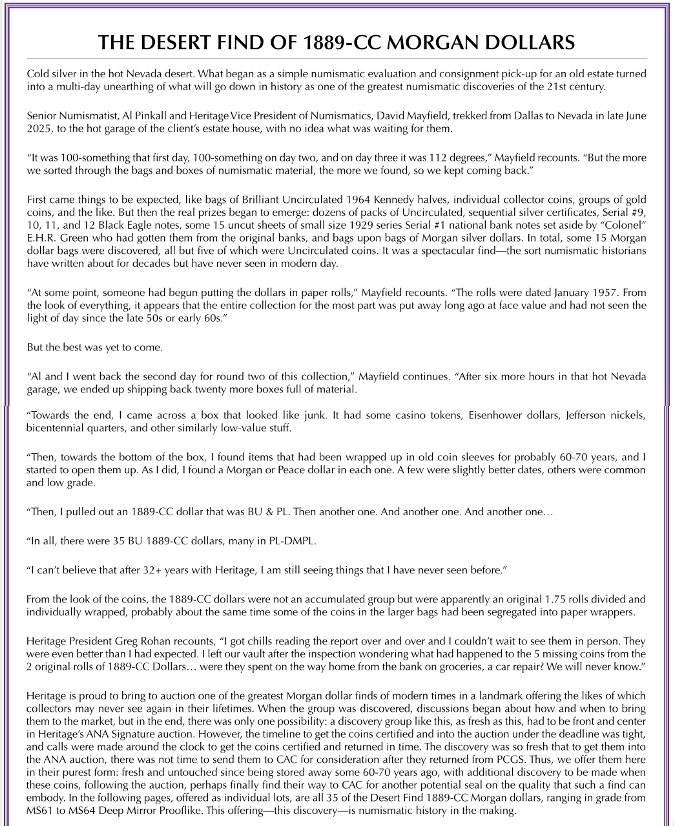 THE DESERT FIND OF 1889-CC MORGAN DOLLARS

Cold silver in the hot Nevada desert. What began as a simple numismatic evaluation and consignment pick-up for an old estate turned into a multi-day unearthing of what will go down in history as one of the greatest numismatic discoveries of the 21st century.

Senior Numismatist, Al Pinkall and Heritage Vice President of Numismatics, David Mayfield, trekked from Dallas to Nevada in late June 2025, to the hot garage of the client's estate house, with no idea what was waiting for them.

"It was 100-something that first day, 100-something on day two, and on day three it was 112 degrees," Mayfield recounts. "But the more we sorted through the bags and boxes of numismatic material, the more we found, so we kept coming back."

First came things to be expected, like bags of Brilliant Uncirculated 1964 Kennedy halves, individual collector coins, groups of gold coins, and the like. But then the real prizes began to emerge: dozens of packs of Uncirculated, sequential silver certificates, Serial #9, 10, 11, and 12 Black Eagle notes, some 15 uncut sheets of small size 1929 series Serial #1 national bank notes set aside by "Colonel" E.H.R. Green who had gotten them from the original banks, and bags upon bags of Morgan silver dollars. In total, some 15 Morgan dollar bags were discovered, all but five of which were Uncirculated coins. It was a spectacular find—the sort numismatic historians have written about for decades but have never seen in modern day.

"At some point, someone had begun putting the dollars in paper rolls," Mayfield recounts. "The rolls were dated January 1957. From the look of everything, it appears that the entire collection for the most part was put away long ago at face value and had not seen the light of day since the late 50s or early 60s."

But the best was yet to come.

"Al and I went back the second day for round two of this collection," Mayfield continues. "After six more hours in that hot Nevada garage, we ended up shipping back twenty more boxes full of material.

"Towards the end, I came across a box that looked like junk. It had some casino tokens, Eisenhower dollars, Jefferson nickels, bicentennial quarters, and other similarly low-value stuff.

"Then, towards the bottom of the box, I found items that had been wrapped up in old coin sleeves for probably 60-70 years, and I started to open them up. As I did, I found a Morgan or Peace dollar in each one. A few were slightly better dates, others were common and low grade.

"Then, I pulled out an 1889-CC dollar that was BU & PL. Then another one. And another one. And another one…

"In all, there were 35 BU 1889-CC dollars, many in PL-DMPL.

"I can't believe that after 32+ years with Heritage, I am still seeing things that I have never seen before."

From the look of the coins, the 1889-CC dollars were not an accumulated group but were apparently an original 1.75 rolls divided and individually wrapped, probably about the same time some of the coins in the larger bags had been segregated into paper wrappers.

Heritage President Greg Rohan recounts, "I got chills reading the report over and over and I couldn't wait to see them in person. They were even better than I had expected. I left our vault after the inspection wondering what had happened to the 5 missing coins from the 2 original rolls of 1889-CC Dollars… were they spent on the way home from the bank on groceries, a car repair? We will never know."

Heritage is proud to bring to auction one of the greatest Morgan dollar finds of modern times in a landmark offering the likes of which collectors may never see again in their lifetimes. When the group was discovered, discussions began about how and when to bring them to the market, but in the end, there was only one possibility: a discovery group like this, as fresh as this, had to be front and center in Heritage's ANA Signature auction. However, the timeline to get the coins certified and into the auction under the deadline was tight, and calls were made around the clock to get the coins certified and returned in time. The discovery was so fresh that to get them into the ANA auction, there was not time to send them to CAC for consideration after they returned from PCGS. Thus, we offer them here in their purest form: fresh and untouched since being stored away some 60-70 years ago, with additional discovery to be made when these coins, following the auction, perhaps finally find their way to CAC for another potential seal on the quality that such a find can embody. In the following pages, offered as individual lots, are all 35 of the Desert Find 1889-CC Morgan dollars, ranging in grade from MS61 to MS64 Deep Mirror Prooflike. This offering—this discovery—is numismatic history in the making.